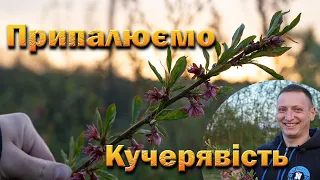 Припалюємо

Кучерявість